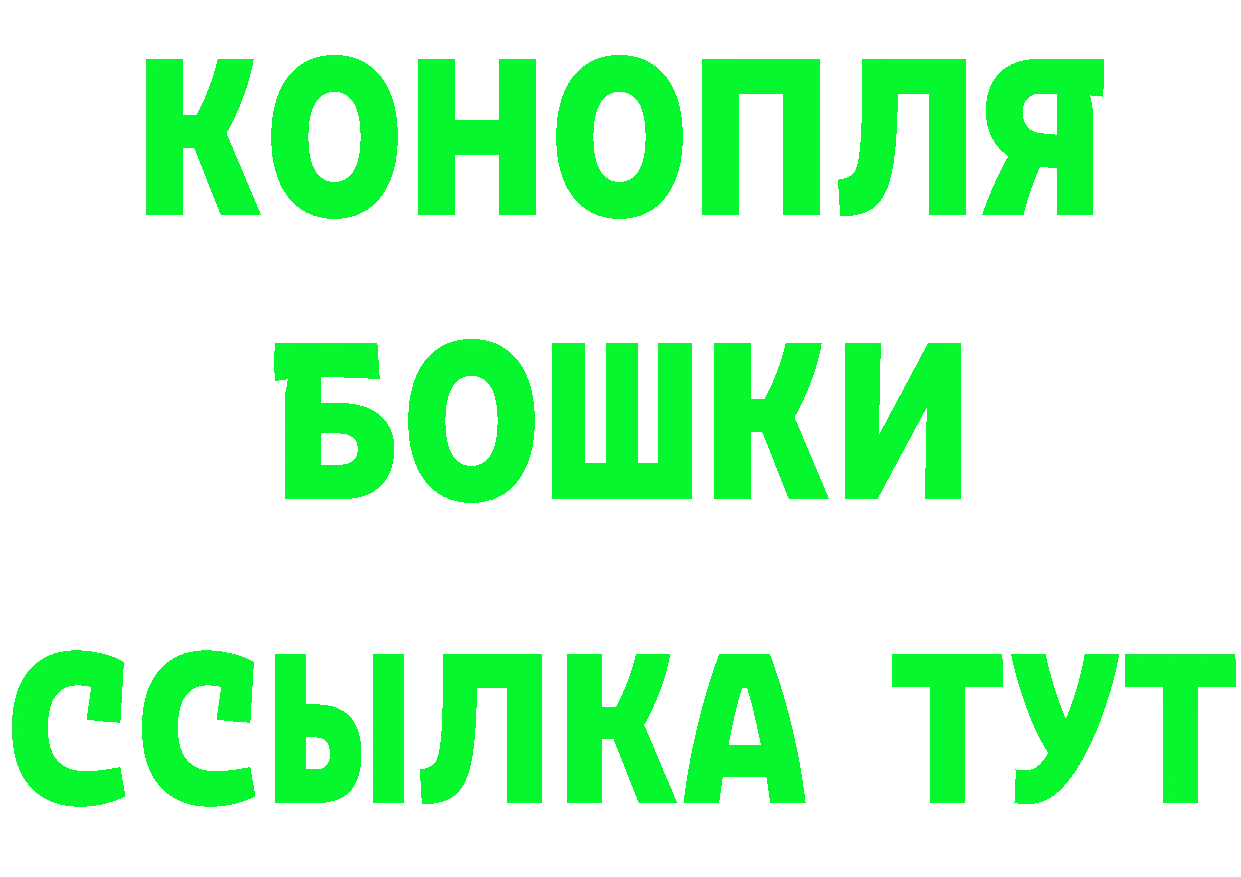 КОНОПЛЯ
БОШКИ
ССЫЛКА ТУТ